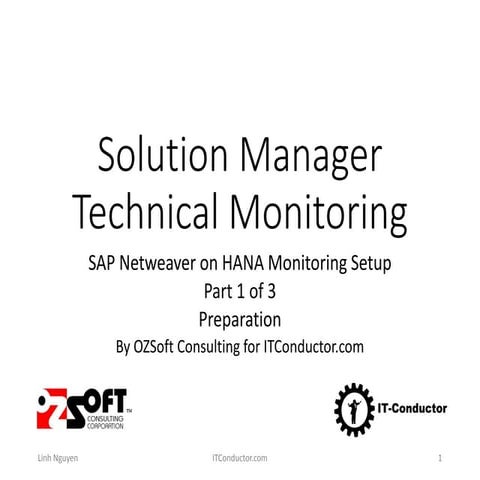 Solution Manager Technical Monitoring

SAP Netweaver on HANA Monitoring Setup
Part 1 of 3
Preparation
By OZSoft Consulting for ITConductor.com

OZSOFT™ CONSULTING CORPORATION

IT-Conductor

Linh Nguyen

ITConductor.com

1